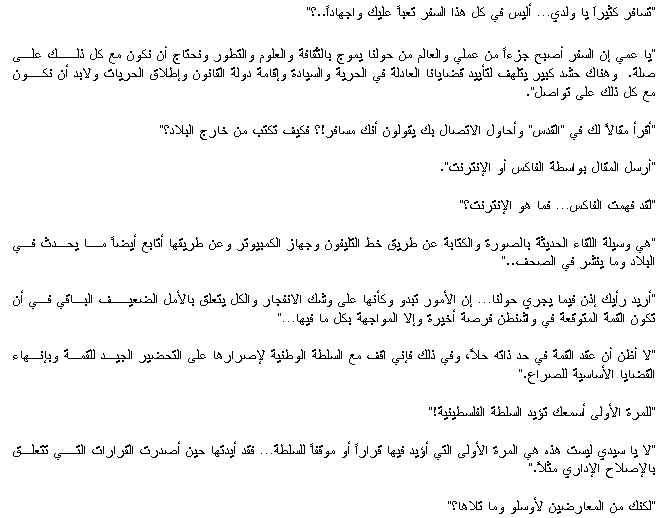 "تسافر كثيراً يا ولدي... أليس في كل هذا السفر تعباً عليك واجهاداً..؟"

"يا عمي إن السفر أصبح جزءاً من عملي والعالم من حولنا يموج بالثقافة والعلوم والتطور ونحتاج أن نكون مع كل ذلك على صلة. وهناك حشد كبير يتلهف لتأييد قضايانا العادلة في الحرية والسيادة وإقامة دولة القانون وإطلاق الحريات ولابد أن نكون مع كل ذلك على تواصل".

"أقرأ مقالاً لك في "القدس" وأحاول الاتصال بك يقولون أنك مسافر!؟ فكيف تكتب من خارج البلاد؟"

"أرسل المقال بواسطة الفاكس أو الإنترنت".

"لقد فهمت الفاكس... فما هو الإنترنت؟"

"هي وسيلة اللقاء الحديثة بالصورة والكتابة عن طريق خط التليفون وجهاز الكمبيوتر وعن طريقها أتابع أيضاً ما يحدث في البلاد وما ينشر في الصحف.."

"أريد رأيك إذن فيما يجري حولنا... إن الأمور تبدو وكأنها على وشك الانفجار والكل يتعلق بالأمل الضعيف الباقي في أن تكون القمة المتوقعة في واشنطن فرصة أخيرة وإلا المواجهة بكل ما فيها..."

"لا أظن أن عقد القمة في حد ذاته حلاً، وفي ذلك فإني اقف مع السلطة الوطنية لإصرارها على التحضير الجيد للقمة وبإنهاء القضايا الأساسية للصراع."

"للمرة الأولى أسمعك تؤيد السلطة الفلسطينية!"

"لا يا سيدي ليست هذه هي المرة الأولى التي أؤيد فيها قراراً أو موقفاً للسلطة... فقد أيدتها حين أصدرت القرارات التي تتعلق بالإصلاح الإداري مثلاً."

"لكنك من المعارضين لأوسلو وما تلاها؟"